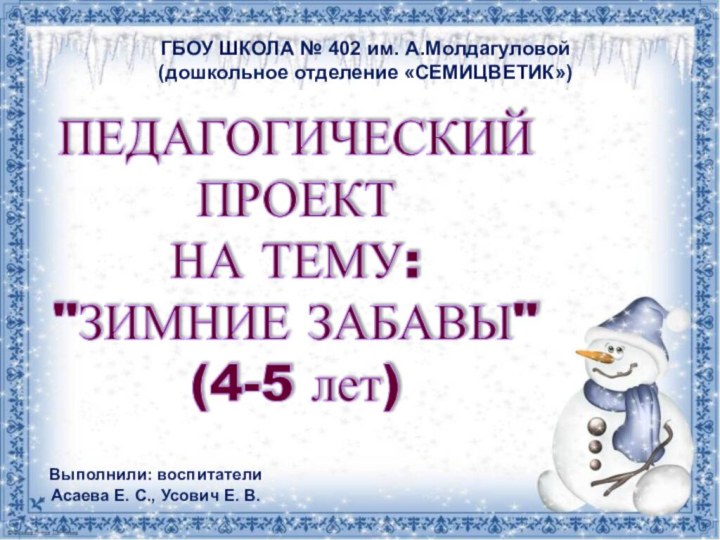 ГБОУ ШКОЛА № 402 им. А.Молдагуловой
(дошкольное отделение «СЕМИЦВЕТИК»)

ПЕДАГОГИЧЕСКИЙ ПРОЕКТ НА ТЕМУ: "ЗИМНИЕ ЗАБАВЫ" (4-5 лет)

Выполнили: воспитатели
Асаева Е. С., Усович Е. В.